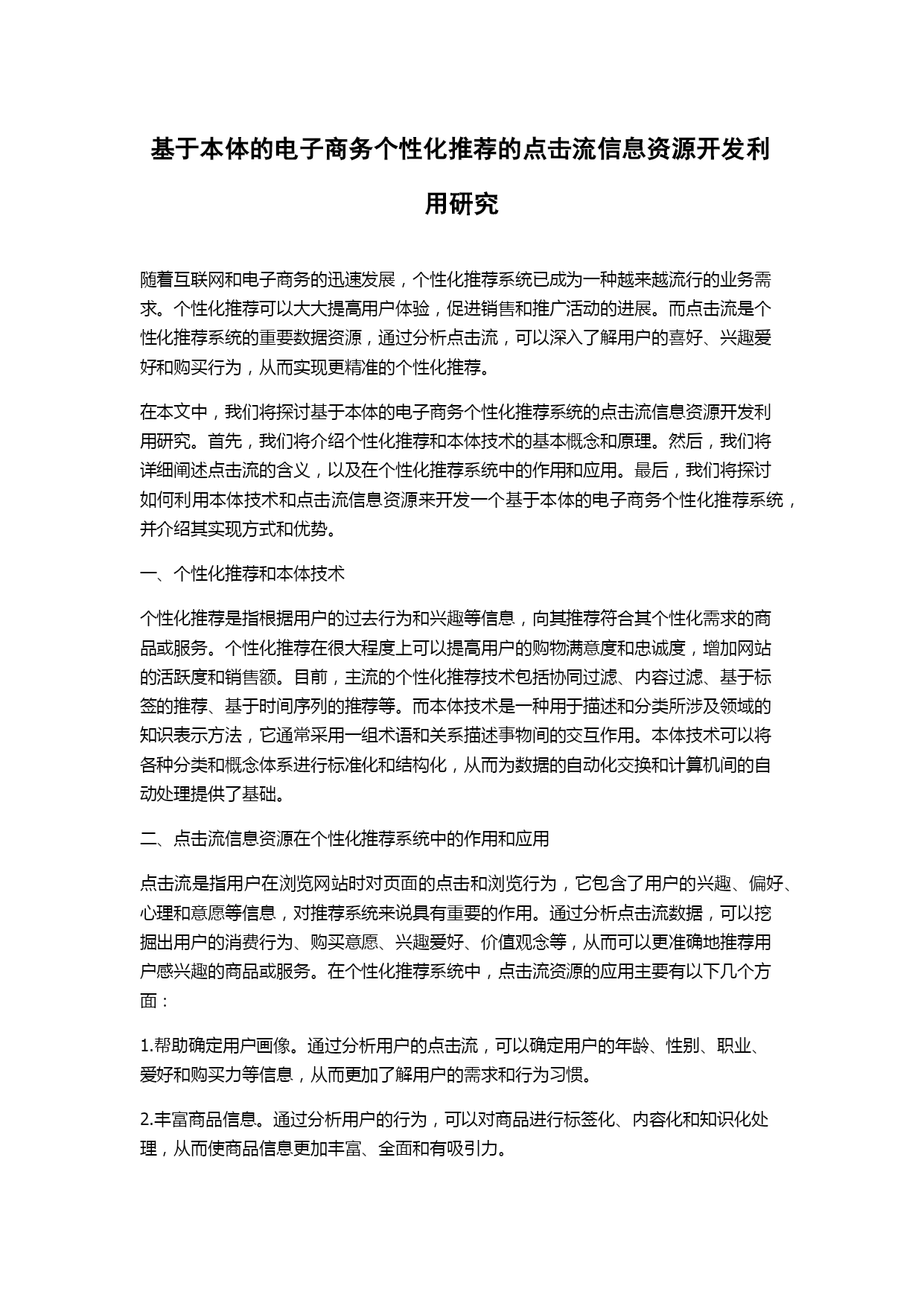 基于本体的电子商务个性化推荐的点击流信息资源开发利用研究

随着互联网和电子商务的迅速发展，个性化推荐系统已成为一种越来越流行的业务需求。个性化推荐可以大大提高用户体验，促进销售和推广活动的进展。而点击流是个性化推荐系统的重要数据资源，通过分析点击流，可以深入了解用户的喜好、兴趣爱好和购买行为，从而实现更精准的个性化推荐。

在本文中，我们将探讨基于本体的电子商务个性化推荐系统的点击流信息资源开发利用研究。首先，我们将介绍个性化推荐和本体技术的基本概念和原理。然后，我们将详细阐述点击流的含义，以及在个性化推荐系统中的作用和应用。最后，我们将探讨如何利用本体技术和点击流信息资源来开发一个基于本体的电子商务个性化推荐系统，并介绍其实现方式和优势。

一、个性化推荐和本体技术

个性化推荐是指根据用户的过去行为和兴趣等信息，向其推荐符合其个性化需求的商品或服务。个性化推荐在很大程度上可以提高用户的购物满意度和忠诚度，增加网站的活跃度和销售额。目前，主流的个性化推荐技术包括协同过滤、内容过滤、基于标签的推荐、基于时间序列的推荐等。而本体技术是一种用于描述和分类所涉及领域的知识表示方法，它通常采用一组术语和关系描述事物间的交互作用。本体技术可以将各种分类和概念体系进行标准化和结构化，从而为数据的自动化交换和计算机间的自动处理提供了基础。

二、点击流信息资源在个性化推荐系统中的作用和应用

点击流是指用户在浏览网站时对页面的点击和浏览行为，它包含了用户的兴趣、偏好、心理和意愿等信息，对推荐系统来说具有重要的作用。通过分析点击流数据，可以挖掘出用户的消费行为、购买意愿、兴趣爱好、价值观念等，从而可以更准确地推荐用户感兴趣的商品或服务。在个性化推荐系统中，点击流资源的应用主要有以下几个方面：

1.帮助确定用户画像。通过分析用户的点击流，可以确定用户的年龄、性别、职业、爱好和购买力等信息，从而更加了解用户的需求和行为习惯。

2.丰富商品信息。通过分析用户的行为，可以对商品进行标签化、内容化和知识化处理，从而使商品信息更加丰富、全面和有吸引力。